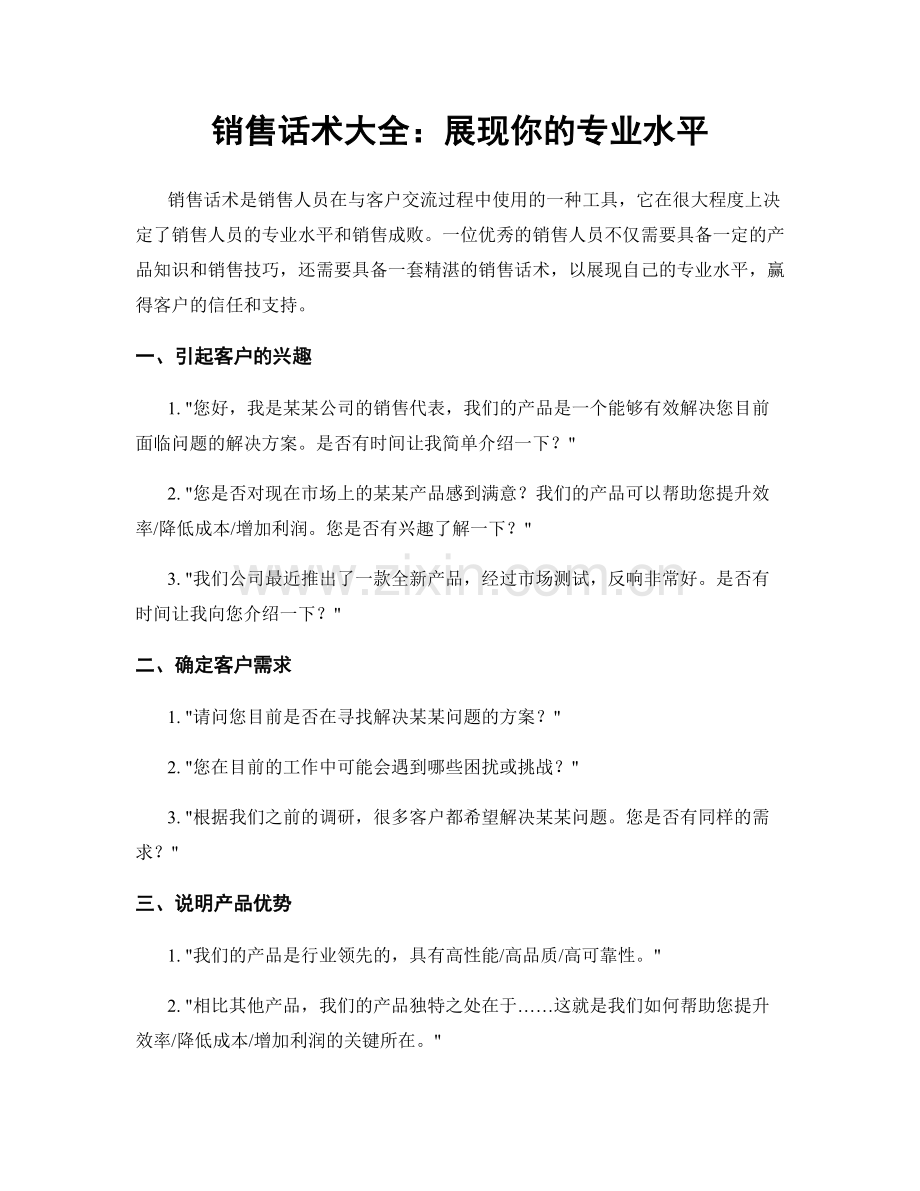 销售话术大全：展现你的专业水平

销售话术是销售人员在与客户交流过程中使用的一种工具，它在很大程度上决定了销售人员的专业水平和销售成败。一位优秀的销售人员不仅需要具备一定的产品知识和销售技巧，还需要具备一套精湛的销售话术，以展现自己的专业水平，赢得客户的信任和支持。

一、引起客户的兴趣

1.“您好，我是某某公司的销售代表，我们的产品是一个能够有效解决您目前面临问题的解决方案。是否有时间让我简单介绍一下？”

2.“您是否对现在市场上的某某产品感到满意？我们的产品可以帮助您提升效率/降低成本/增加利润。您是否有兴趣了解一下？”

3.“我们公司最近推出了一款全新产品，经过市场测试，反响非常好。是否有时间让我向您介绍一下？”

二、确定客户需求

1.“请问您目前是否在寻找解决某某问题的方案？”

2.“您在目前的工作中可能会遇到哪些困扰或挑战？”

3.“根据我们之前的调研，很多客户都希望解决某某问题。您是否有同样的需求？”

三、说明产品优势

1.“我们的产品是行业领先的，具有高性能/高品质/高可靠性。”

2.“相比其他产品，我们的产品独特之处在于……这就是我们如何帮助您提升效率/降低成本/增加利润的关键所在。”

www.zixin.com.cn